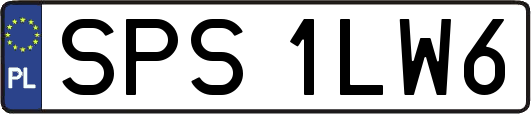 PL
SPS 1LW6